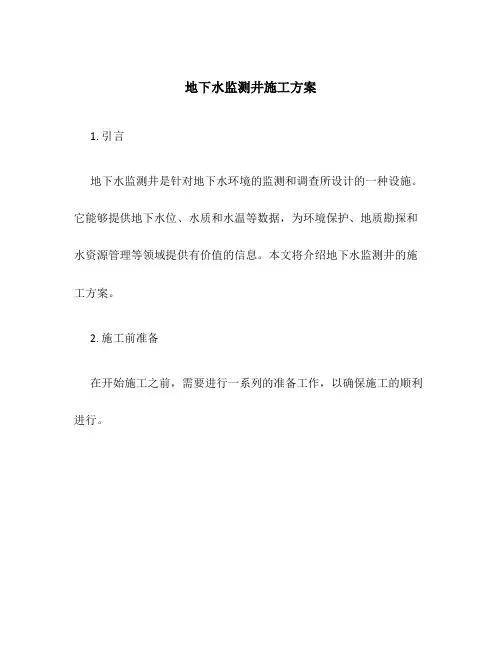 地下水监测井施工方案

1. 引言

地下水监测井是针对地下水环境的监测和调查所设计的一种设施。它能够提供地下水位、水质和水温等数据，为环境保护、地质勘探和水资源管理等领域提供有价值的信息。本文将介绍地下水监测井的施工方案。

2. 施工前准备

在开始施工之前，需要进行一系列的准备工作，以确保施工的顺利进行。